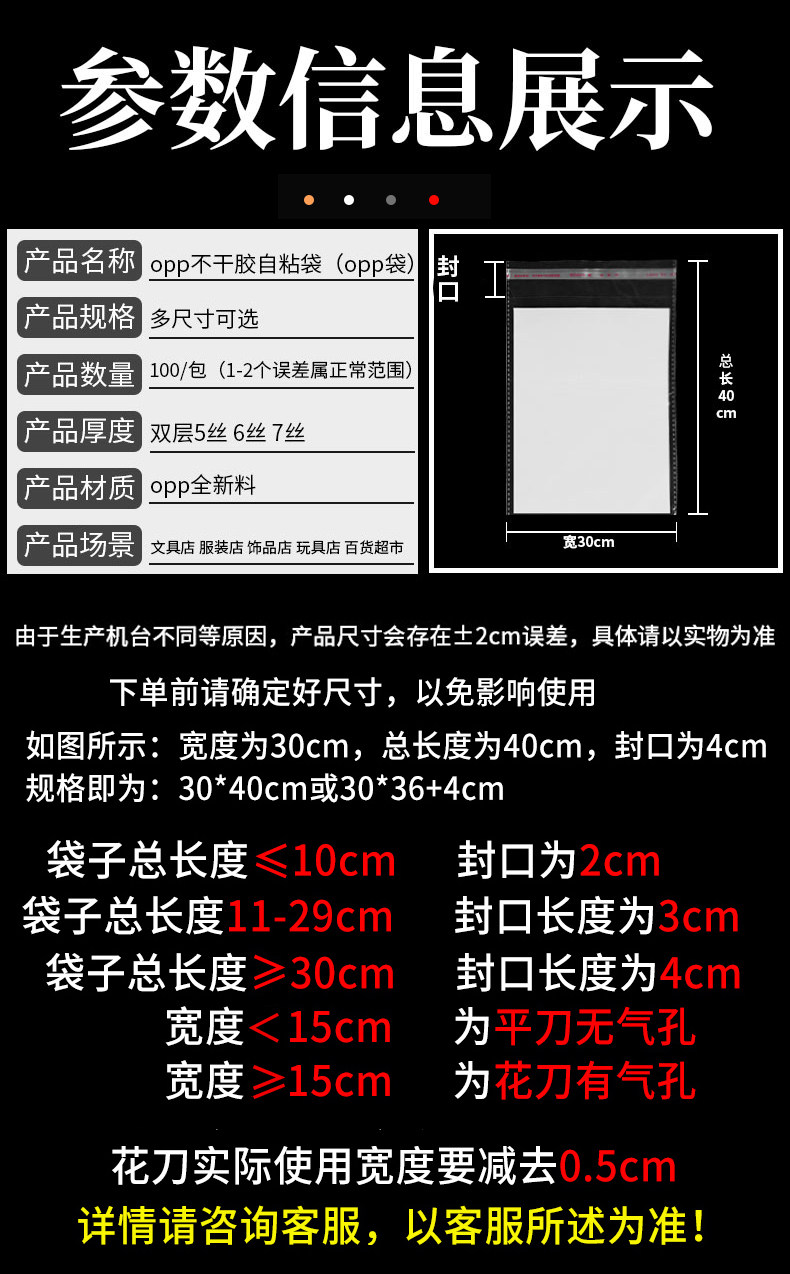 参数信息展示

产品名称 opp不干胶自粘袋（opp袋）
产品规格 多尺寸可选
产品数量 100/包（1-2个误差属正常范围）
产品厚度 双层5丝 6丝 7丝
产品材质 opp全新料
产品场景 文具店 服装店 饰品店 玩具店 百货超市

封口
总长40cm
宽30cm

由于生产机台不同等原因，产品尺寸会存在±2cm误差，具体请以实物为准

下单前请确定好尺寸，以免影响使用

如图所示：宽度为30cm，总长度为40cm，封口为4cm
规格即为：30*40cm或30*36+4cm

袋子总长度≤10cm 封口为2cm
袋子总长度11-29cm 封口长度为3cm
袋子总长度≥30cm 封口长度为4cm
宽度＜15cm 为平刀无气孔
宽度≥15cm 为花刀有气孔

花刀实际使用宽度要减去0.5cm
详情请咨询客服，以客服所述为准！